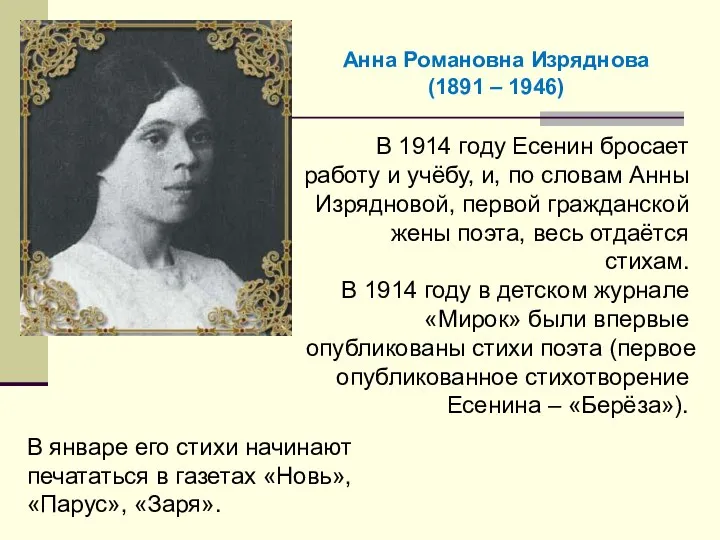 Анна Романовна Изряднова
(1891 – 1946)

В 1914 году Есенин бросает работу и учёбу, и, по словам Анны Изрядновой, первой гражданской жены поэта, весь отдаётся стихам.
В 1914 году в детском журнале «Мирок» были впервые опубликованы стихи поэта (первое опубликованное стихотворение Есенина – «Берёза»).

В январе его стихи начинают печататься в газетах «Новь», «Парус», «Заря».